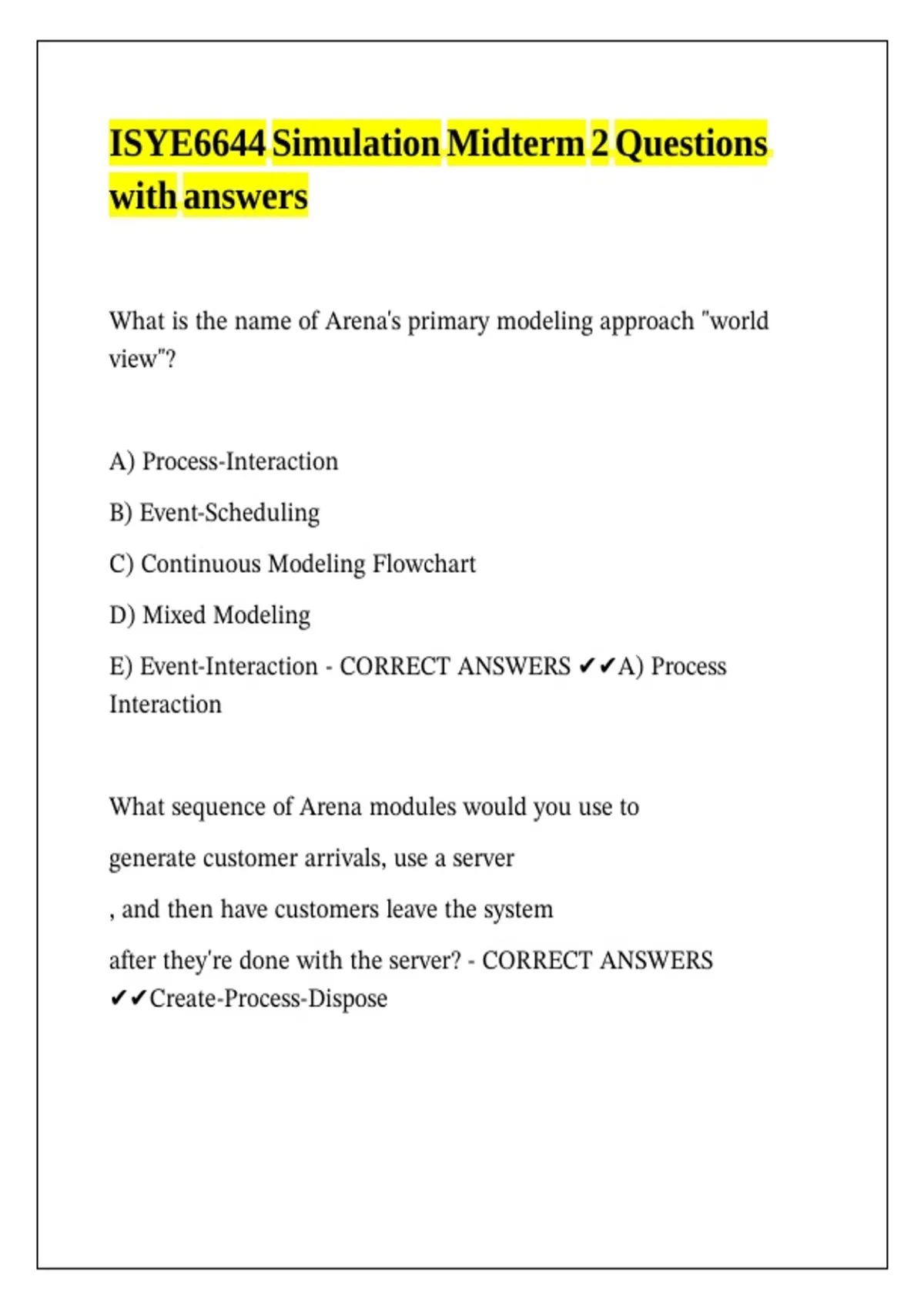 ISYE6644 Simulation Midterm 2 Questions with answers

What is the name of Arena's primary modeling approach "world view"?

A) Process-Interaction

B) Event-Scheduling

C) Continuous Modeling Flowchart

D) Mixed Modeling

E) Event-Interaction - CORRECT ANSWERS ✔✔A) Process Interaction

What sequence of Arena modules would you use to

generate customer arrivals, use a server

, and then have customers leave the system

after they're done with the server? - CORRECT ANSWERS ✔✔Create-Process-Dispose